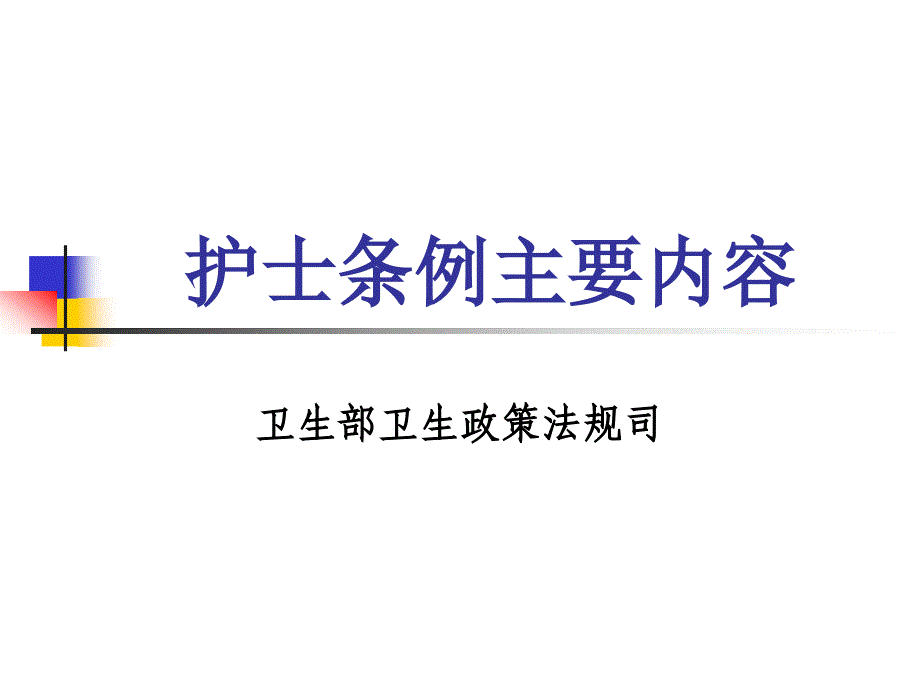 护士条例主要内容

卫生部卫生政策法规司